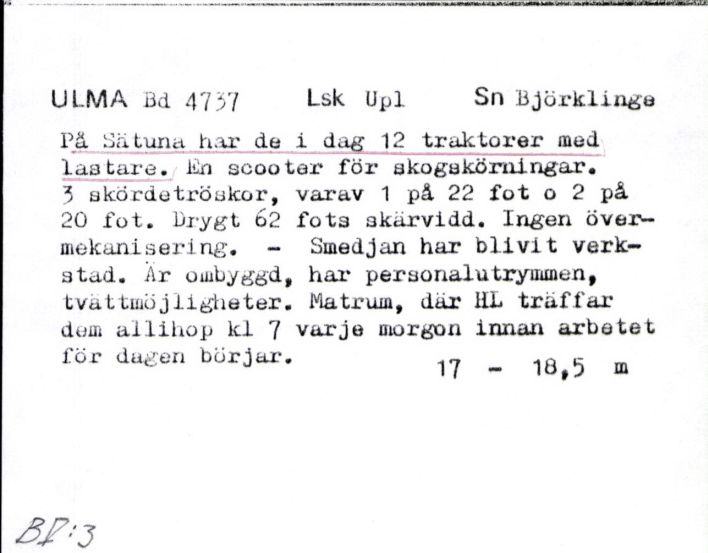 ULMA Bd 4737 Lsk Upl Sn Björklinge

På Sätuna har de i dag 12 traktorer med lastare. En scooter för skogskörningar. 3 skördetröskor, varav 1 på 22 fot o 2 på 20 fot. Drygt 62 fots skärvidd. Ingen övermekanisering. - Smedjan har blivit verkstad. Är ombyggd, har personalutrymmen, tvättmöjligheter. Matrum, där HL träffar dem allihop kl 7 varje morgon innan arbetet för dagen börjar. 17 - 18,5 m

BI:3